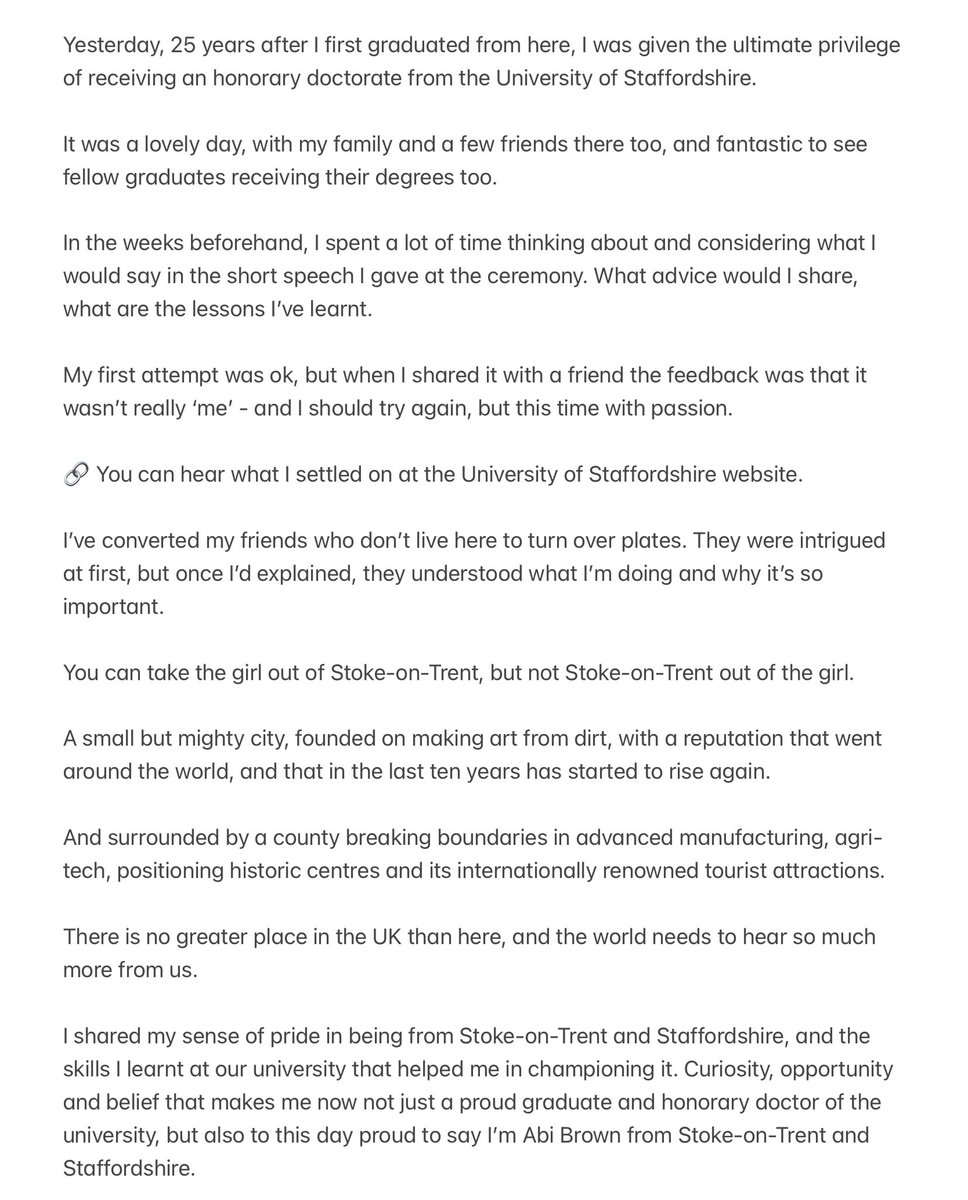 Yesterday, 25 years after I first graduated from here, I was given the ultimate privilege of receiving an honorary doctorate from the University of Staffordshire.

It was a lovely day, with my family and a few friends there too, and fantastic to see fellow graduates receiving their degrees too.

In the weeks beforehand, I spent a lot of time thinking about and considering what I would say in the short speech I gave at the ceremony. What advice would I share, what are the lessons I've learnt.

My first attempt was ok, but when I shared it with a friend the feedback was that it wasn't really 'me' - and I should try again, but this time with passion.

🔗 You can hear what I settled on at the University of Staffordshire website.

I've converted my friends who don't live here to turn over plates. They were intrigued at first, but once I'd explained, they understood what I'm doing and why it's so important.

You can take the girl out of Stoke-on-Trent, but not Stoke-on-Trent out of the girl.

A small but mighty city, founded on making art from dirt, with a reputation that went around the world, and that in the last ten years has started to rise again.

And surrounded by a county breaking boundaries in advanced manufacturing, agri-tech, positioning historic centres and its internationally renowned tourist attractions.

There is no greater place in the UK than here, and the world needs to hear so much more from us.

I shared my sense of pride in being from Stoke-on-Trent and Staffordshire, and the skills I learnt at our university that helped me in championing it. Curiosity, opportunity and belief that makes me now not just a proud graduate and honorary doctor of the university, but also to this day proud to say I'm Abi Brown from Stoke-on-Trent and Staffordshire.